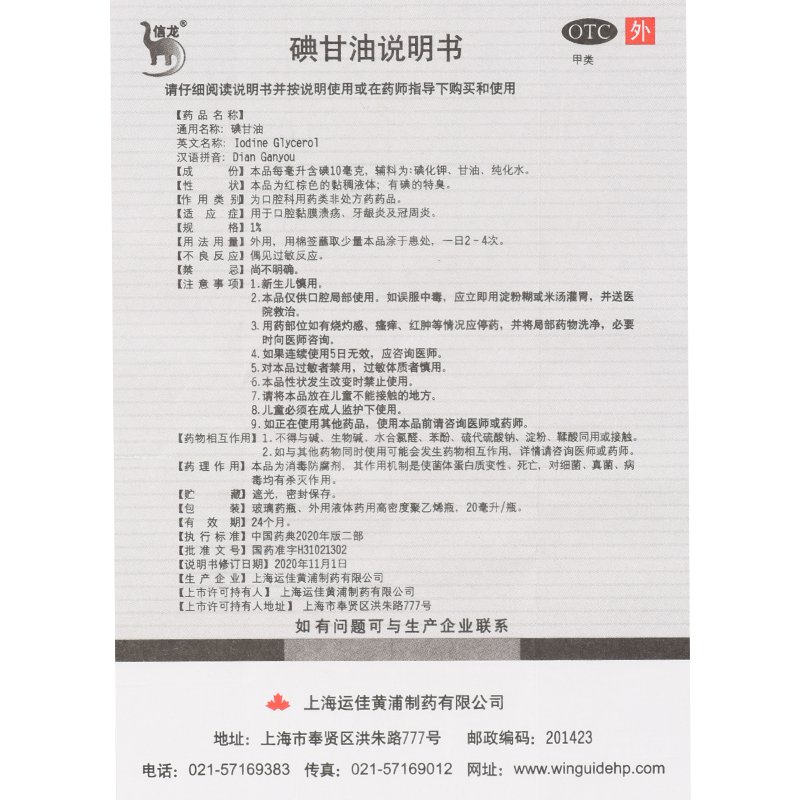 信龙®

碘甘油说明书

OTC 外
甲类

请仔细阅读说明书并按说明使用或在药师指导下购买和使用

【药品名称】
通用名称：碘甘油
英文名称：Iodine Glycerol
汉语拼音：Dian Ganyou
【成　　份】本品每毫升含碘10毫克，辅料为：碘化钾、甘油、纯化水。
【性　　状】本品为红棕色的黏稠液体；有碘的特臭。
【作用类别】为口腔科用药类非处方药药品。
【适 应 症】用于口腔黏膜溃疡、牙龈炎及冠周炎。
【规　　格】1%
【用法用量】外用，用棉签蘸取少量本品涂于患处，一日2－4次。
【不良反应】偶见过敏反应。
【禁　　忌】尚不明确。
【注意事项】1.新生儿慎用。
2.本品仅供口腔局部使用。如误服中毒，应立即用淀粉糊或米汤灌胃，并送医院救治。
3.用药部位如有烧灼感、瘙痒、红肿等情况应停药，并将局部药物洗净，必要时向医师咨询。
4.如果连续使用5日无效，应咨询医师。
5.对本品过敏者禁用，过敏体质者慎用。
6.本品性状发生改变时禁止使用。
7.请将本品放在儿童不能接触的地方。
8.儿童必须在成人监护下使用。
9.如正在使用其他药品，使用本品前请咨询医师或药师。
【药物相互作用】1.不得与碱、生物碱、水合氯醛、苯酚、硫代硫酸钠、淀粉、鞣酸同用或接触。
2.如与其他药物同时使用可能会发生药物相互作用，详情请咨询医师或药师。
【药理作用】本品为消毒防腐剂，其作用机制是使菌体蛋白质变性、死亡，对细菌、真菌、病毒均有杀灭作用。
【贮　　藏】遮光，密封保存。
【包　　装】玻璃药瓶、外用液体药用高密度聚乙烯瓶，20毫升/瓶。
【有 效 期】24个月。
【执行标准】中国药典2020年版二部
【批准文号】国药准字H31021302
【说明书修订日期】2020年11月1日
【生产企业】上海运佳黄浦制药有限公司
【上市许可持有人】上海运佳黄浦制药有限公司
【上市许可持有人地址】上海市奉贤区洪朱路777号

如有问题可与生产企业联系

上海运佳黄浦制药有限公司

地址：上海市奉贤区洪朱路777号　邮政编码：201423

电话：021-57169383　传真：021-57169012　网址：www.winguidehp.com